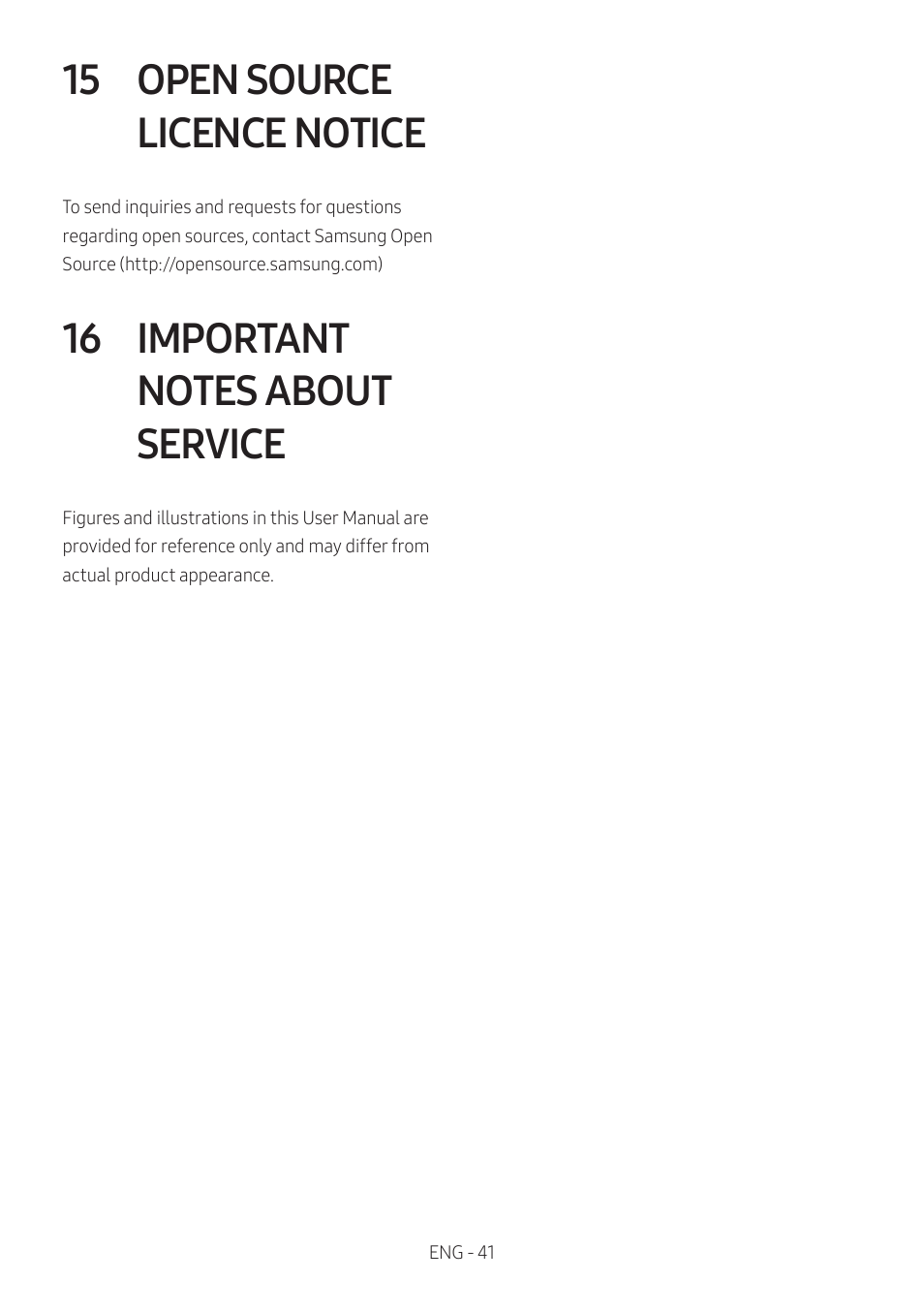 15 OPEN SOURCE LICENCE NOTICE

To send inquiries and requests for questions regarding open sources, contact Samsung Open Source (http://opensource.samsung.com)

16 IMPORTANT NOTES ABOUT SERVICE

Figures and illustrations in this User Manual are provided for reference only and may differ from actual product appearance.

ENG - 41